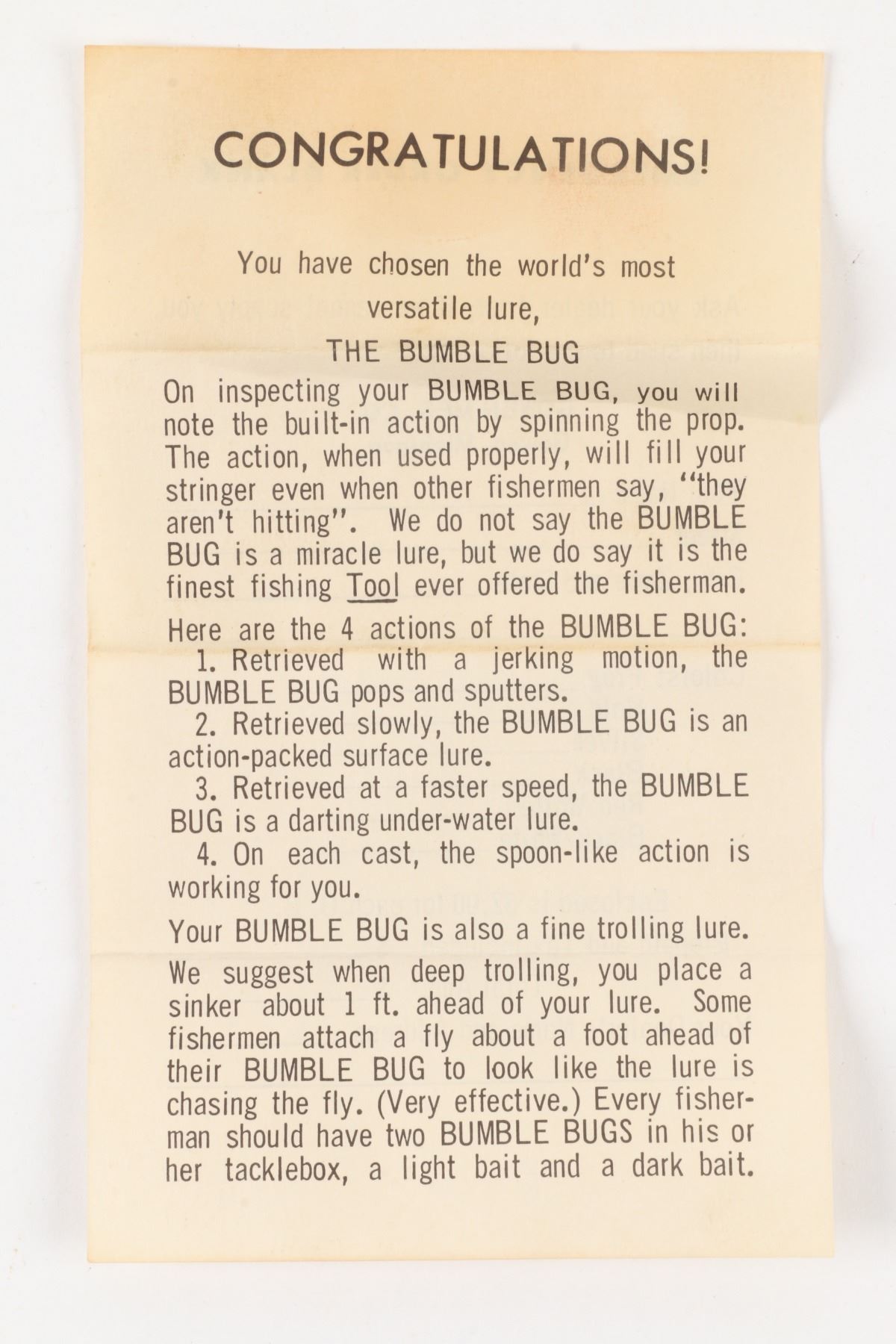 CONGRATULATIONS!

You have chosen the world's most versatile lure,
THE BUMBLE BUG

On inspecting your BUMBLE BUG, you will note the built-in action by spinning the prop. The action, when used properly, will fill your stringer even when other fishermen say, "they aren't hitting". We do not say the BUMBLE BUG is a miracle lure, but we do say it is the finest fishing Tool ever offered the fisherman.

Here are the 4 actions of the BUMBLE BUG:
1. Retrieved with a jerking motion, the BUMBLE BUG pops and sputters.
2. Retrieved slowly, the BUMBLE BUG is an action-packed surface lure.
3. Retrieved at a faster speed, the BUMBLE BUG is a darting under-water lure.
4. On each cast, the spoon-like action is working for you.

Your BUMBLE BUG is also a fine trolling lure.

We suggest when deep trolling, you place a sinker about 1 ft. ahead of your lure. Some fishermen attach a fly about a foot ahead of their BUMBLE BUG to look like the lure is chasing the fly. (Very effective.) Every fisherman should have two BUMBLE BUGS in his or her tacklebox, a light bait and a dark bait.